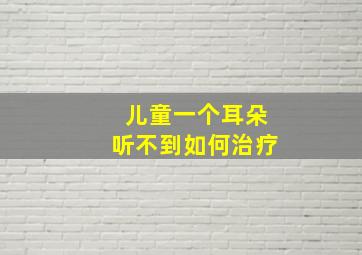 儿童一个耳朵
听不到如何治疗